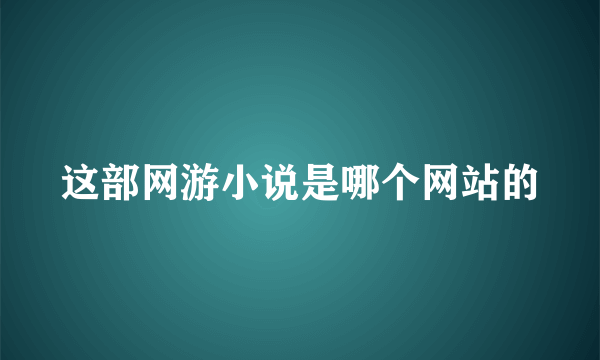 这部网游小说是哪个网站的